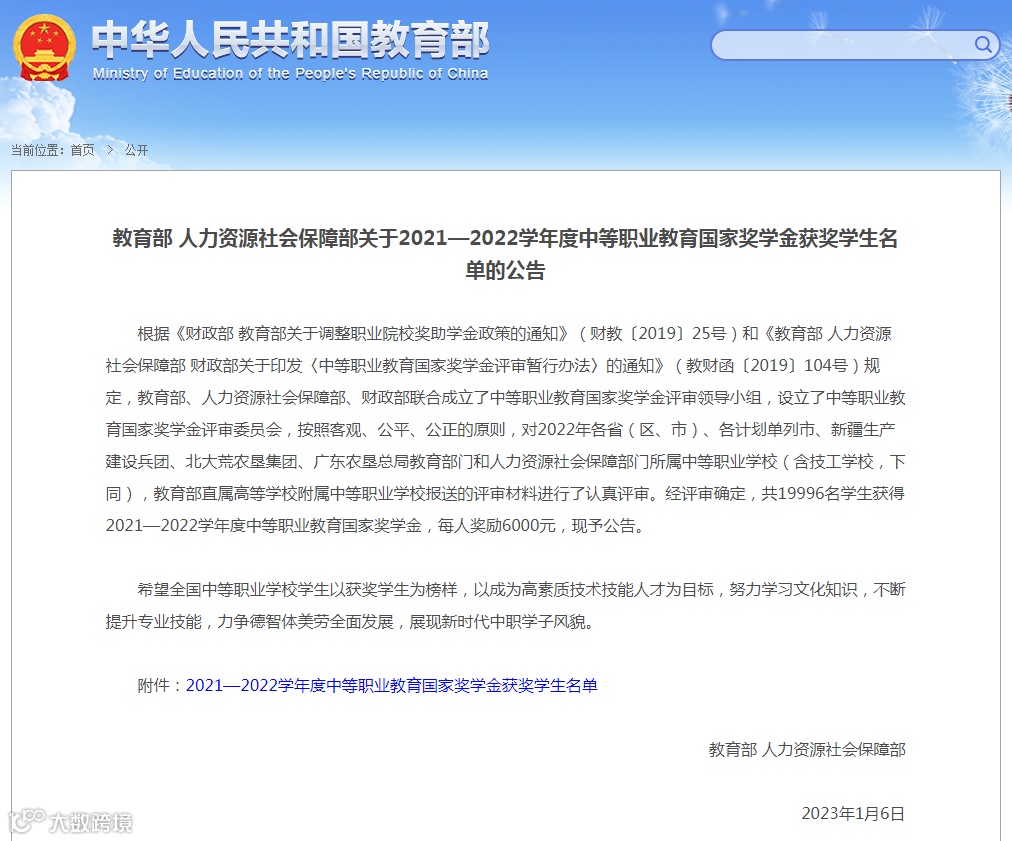 中华人民共和国教育部
Ministry of Education of the People's Republic of China

当前位置：首页 > 公开

教育部 人力资源社会保障部关于2021—2022学年度中等职业教育国家奖学金获奖学生名单的公告

根据《财政部 教育部关于调整职业院校奖助学金政策的通知》（财教〔2019〕25号）和《教育部 人力资源社会保障部 财政部关于印发〈中等职业教育国家奖学金评审暂行办法〉的通知》（教财函〔2019〕104号）规定，教育部、人力资源社会保障部、财政部联合成立了中等职业教育国家奖学金评审领导小组，设立了中等职业教育国家奖学金评审委员会，按照客观、公平、公正的原则，对2022年各省（区、市）、各计划单列市、新疆生产建设兵团、北大荒农垦集团、广东农垦总局教育部门和人力资源社会保障部门所属中等职业学校（含技工学校，下同），教育部直属高等学校附属中等职业学校报送的评审材料进行了认真评审。经评审确定，共19996名学生获得2021—2022学年度中等职业教育国家奖学金，每人奖励6000元，现予公告。

希望全国中等职业学校学生以获奖学生为榜样，以成为高素质技术技能人才为目标，努力学习文化知识，不断提升专业技能，力争德智体美劳全面发展，展现新时代中职学子风貌。

附件：2021—2022学年度中等职业教育国家奖学金获奖学生名单

教育部 人力资源社会保障部

2023年1月6日

大数跨境